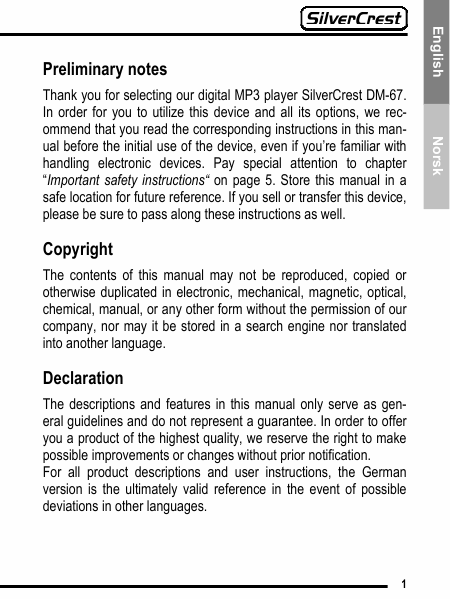 SilverCrest

English

Norsk

Preliminary notes

Thank you for selecting our digital MP3 player SilverCrest DM-67. In order for you to utilize this device and all its options, we recommend that you read the corresponding instructions in this manual before the initial use of the device, even if you're familiar with handling electronic devices. Pay special attention to chapter "Important safety instructions" on page 5. Store this manual in a safe location for future reference. If you sell or transfer this device, please be sure to pass along these instructions as well.

Copyright

The contents of this manual may not be reproduced, copied or otherwise duplicated in electronic, mechanical, magnetic, optical, chemical, manual, or any other form without the permission of our company, nor may it be stored in a search engine nor translated into another language.

Declaration

The descriptions and features in this manual only serve as general guidelines and do not represent a guarantee. In order to offer you a product of the highest quality, we reserve the right to make possible improvements or changes without prior notification.
For all product descriptions and user instructions, the German version is the ultimately valid reference in the event of possible deviations in other languages.

1